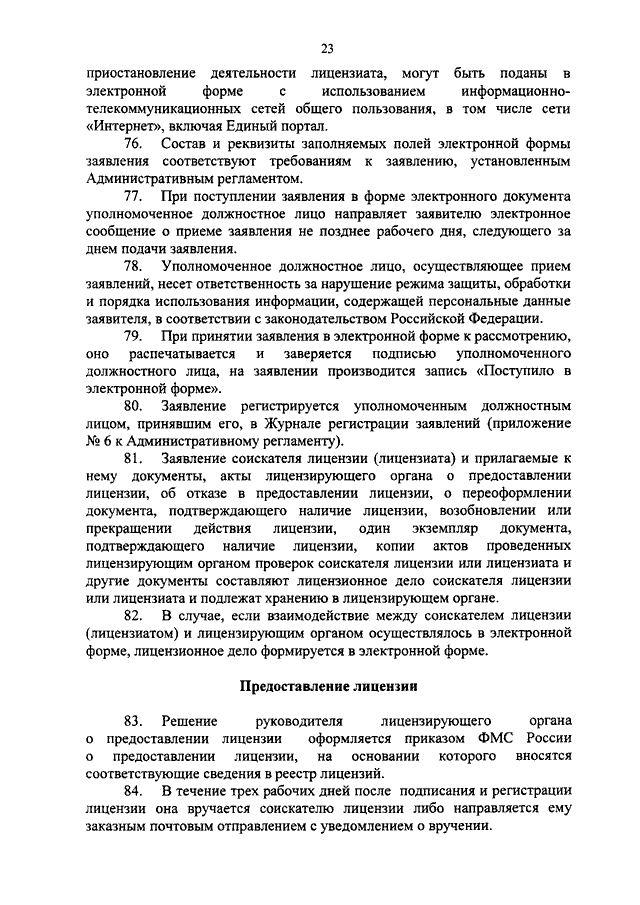 23

приостановление деятельности лицензиата, могут быть поданы в электронной форме с использованием информационно-телекоммуникационных сетей общего пользования, в том числе сети «Интернет», включая Единый портал.

76. Состав и реквизиты заполняемых полей электронной формы заявления соответствуют требованиям к заявлению, установленным Административным регламентом.

77. При поступлении заявления в форме электронного документа уполномоченное должностное лицо направляет заявителю электронное сообщение о приеме заявления не позднее рабочего дня, следующего за днем подачи заявления.

78. Уполномоченное должностное лицо, осуществляющее прием заявлений, несет ответственность за нарушение режима защиты, обработки и порядка использования информации, содержащей персональные данные заявителя, в соответствии с законодательством Российской Федерации.

79. При принятии заявления в электронной форме к рассмотрению, оно распечатывается и заверяется подписью уполномоченного должностного лица, на заявлении производится запись «Поступило в электронной форме».

80. Заявление регистрируется уполномоченным должностным лицом, принявшим его, в Журнале регистрации заявлений (приложение № 6 к Административному регламенту).

81. Заявление соискателя лицензии (лицензиата) и прилагаемые к нему документы, акты лицензирующего органа о предоставлении лицензии, об отказе в предоставлении лицензии, о переоформлении документа, подтверждающего наличие лицензии, возобновлении или прекращении действия лицензии, один экземпляр документа, подтверждающего наличие лицензии, копии актов проведенных лицензирующим органом проверок соискателя лицензии или лицензиата и другие документы составляют лицензионное дело соискателя лицензии или лицензиата и подлежат хранению в лицензирующем органе.

82. В случае, если взаимодействие между соискателем лицензии (лицензиатом) и лицензирующим органом осуществлялось в электронной форме, лицензионное дело формируется в электронной форме.

Предоставление лицензии

83. Решение руководителя лицензирующего органа о предоставлении лицензии оформляется приказом ФМС России о предоставлении лицензии, на основании которого вносятся соответствующие сведения в реестр лицензий.

84. В течение трех рабочих дней после подписания и регистрации лицензии она вручается соискателю лицензии либо направляется ему заказным почтовым отправлением с уведомлением о вручении.